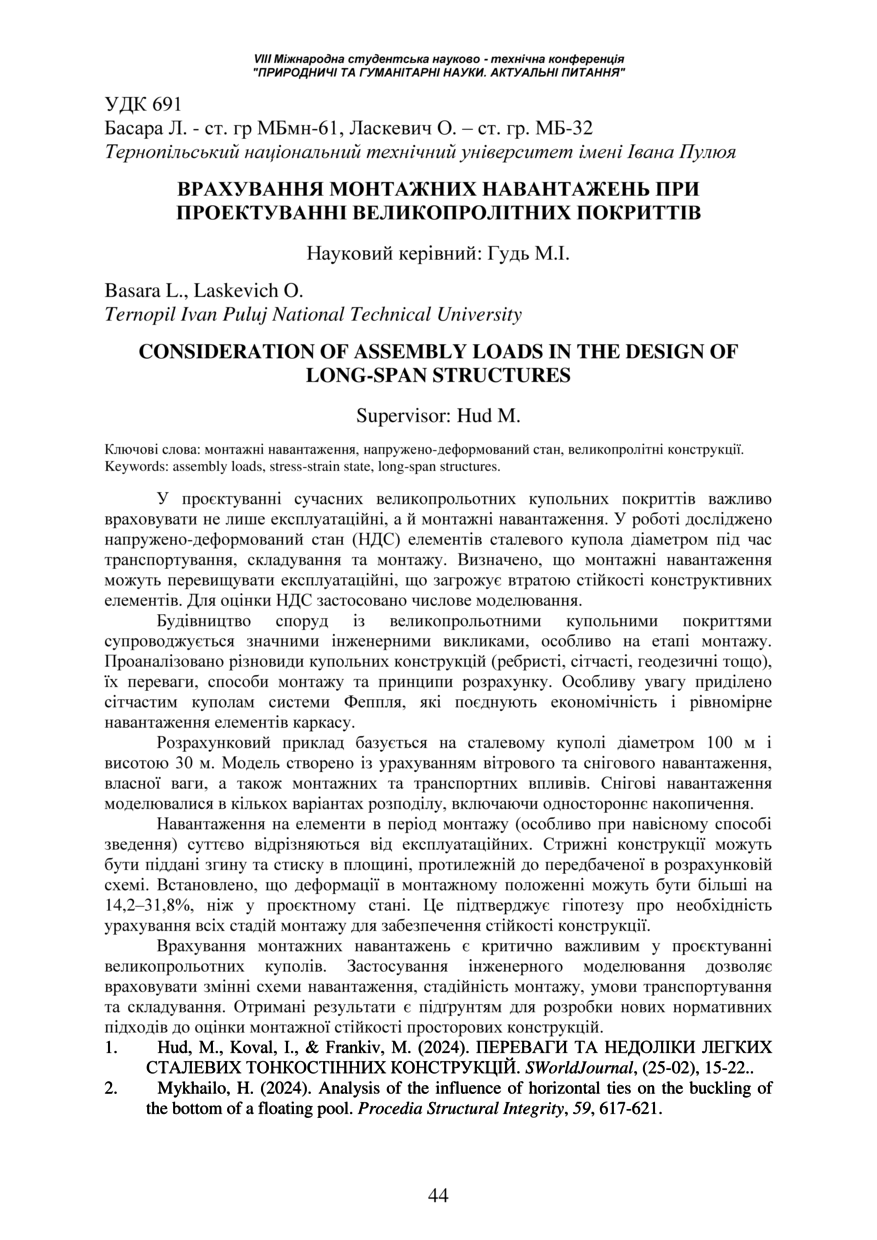 VIII Міжнародна студентська науково - технічна конференція
"ПРИРОДНИЧІ ТА ГУМАНІТАРНІ НАУКИ. АКТУАЛЬНІ ПИТАННЯ"

УДК 691
Басара Л. - ст. гр МБмн-61, Ласкевич О. – ст. гр. МБ-32
Тернопільський національний технічний університет імені Івана Пулюя

ВРАХУВАННЯ МОНТАЖНИХ НАВАНТАЖЕНЬ ПРИ ПРОЕКТУВАННІ ВЕЛИКОПРОЛІТНИХ ПОКРИТТІВ

Науковий керівний: Гудь М.І.

Basara L., Laskevich O.
Ternopil Ivan Puluj National Technical University

CONSIDERATION OF ASSEMBLY LOADS IN THE DESIGN OF LONG-SPAN STRUCTURES

Supervisor: Hud M.

Ключові слова: монтажні навантаження, напружено-деформований стан, великопролітні конструкції.
Keywords: assembly loads, stress-strain state, long-span structures.

У проєктуванні сучасних великопрольотних купольних покриттів важливо враховувати не лише експлуатаційні, а й монтажні навантаження. У роботі досліджено напружено-деформований стан (НДС) елементів сталевого купола діаметром під час транспортування, складування та монтажу. Визначено, що монтажні навантаження можуть перевищувати експлуатаційні, що загрожує втратою стійкості конструктивних елементів. Для оцінки НДС застосовано числове моделювання.

Будівництво споруд із великопрольотними купольними покриттями супроводжується значними інженерними викликами, особливо на етапі монтажу. Проаналізовано різновиди купольних конструкцій (ребристі, сітчасті, геодезичні тощо), їх переваги, способи монтажу та принципи розрахунку. Особливу увагу приділено сітчастим куполам системи Феппля, які поєднують економічність і рівномірне навантаження елементів каркасу.

Розрахунковий приклад базується на сталевому куполі діаметром 100 м і висотою 30 м. Модель створено із урахуванням вітрового та снігового навантаження, власної ваги, а також монтажних та транспортних впливів. Снігові навантаження моделювалися в кількох варіантах розподілу, включаючи одностороннє накопичення.

Навантаження на елементи в період монтажу (особливо при навісному способі зведення) суттєво відрізняються від експлуатаційних. Стрижні конструкції можуть бути піддані згину та стиску в площині, протилежній до передбаченої в розрахунковій схемі. Встановлено, що деформації в монтажному положенні можуть бути більші на 14,2–31,8%, ніж у проєктному стані. Це підтверджує гіпотезу про необхідність урахування всіх стадій монтажу для забезпечення стійкості конструкції.

Врахування монтажних навантажень є критично важливим у проєктуванні великопрольотних куполів. Застосування інженерного моделювання дозволяє враховувати змінні схеми навантаження, стадійність монтажу, умови транспортування та складування. Отримані результати є підґрунтям для розробки нових нормативних підходів до оцінки монтажної стійкості просторових конструкцій.

1. Hud, M., Koval, I., & Frankiv, M. (2024). ПЕРЕВАГИ ТА НЕДОЛІКИ ЛЕГКИХ СТАЛЕВИХ ТОНКОСТІННИХ КОНСТРУКЦІЙ. SWorldJournal, (25-02), 15-22..
2. Mykhailo, H. (2024). Analysis of the influence of horizontal ties on the buckling of the bottom of a floating pool. Procedia Structural Integrity, 59, 617-621.

44